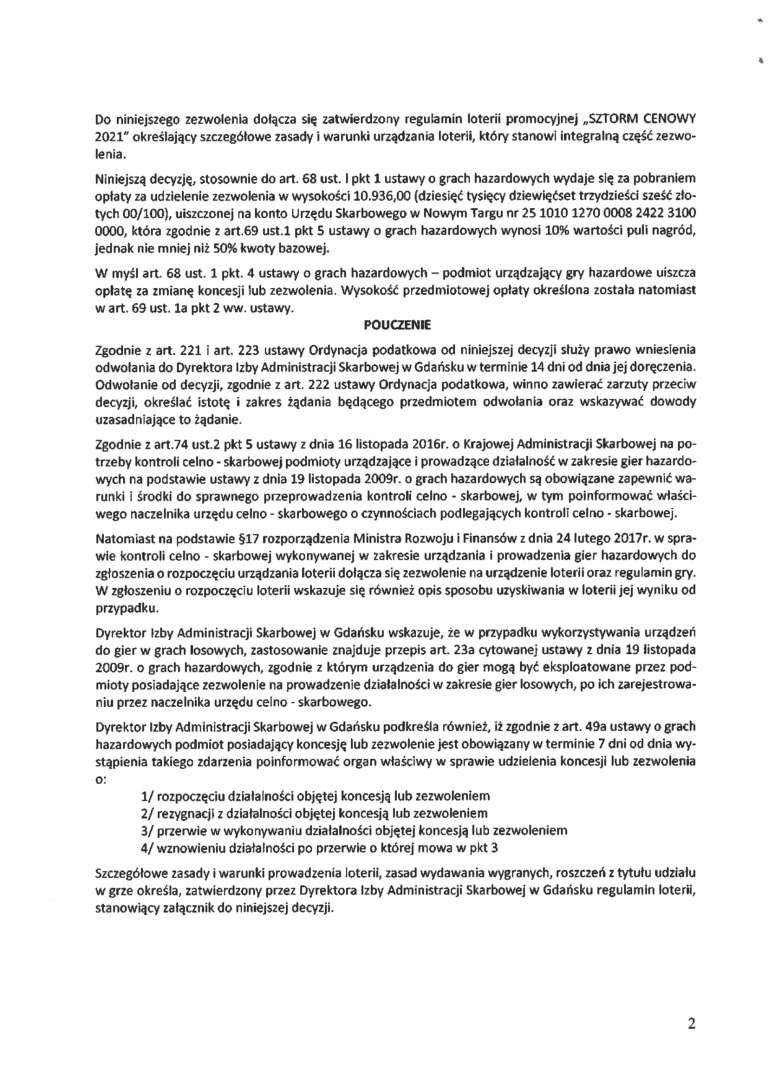 Do niniejszego zezwolenia dołącza się zatwierdzony regulamin loterii promocyjnej „SZTORM CENOWY 2021" określający szczegółowe zasady i warunki urządzania loterii, który stanowi integralną część zezwolenia.

Niniejszą decyzję, stosownie do art. 68 ust. I pkt 1 ustawy o grach hazardowych wydaje się za pobraniem opłaty za udzielenie zezwolenia w wysokości 10.936,00 (dziesięć tysięcy dziewięćset trzydzieści sześć złotych 00/100), uiszczonej na konto Urzędu Skarbowego w Nowym Targu nr 25 1010 1270 0008 2422 3100 0000, która zgodnie z art.69 ust.1 pkt 5 ustawy o grach hazardowych wynosi 10% wartości puli nagród, jednak nie mniej niż 50% kwoty bazowej.

W myśl art. 68 ust. 1 pkt. 4 ustawy o grach hazardowych – podmiot urządzający gry hazardowe uiszcza opłatę za zmianę koncesji lub zezwolenia. Wysokość przedmiotowej opłaty określona została natomiast w art. 69 ust. 1a pkt 2 ww. ustawy.

POUCZENIE

Zgodnie z art. 221 i art. 223 ustawy Ordynacja podatkowa od niniejszej decyzji służy prawo wniesienia odwołania do Dyrektora Izby Administracji Skarbowej w Gdańsku w terminie 14 dni od dnia jej doręczenia. Odwołanie od decyzji, zgodnie z art. 222 ustawy Ordynacja podatkowa, winno zawierać zarzuty przeciw decyzji, określać istotę i zakres żądania będącego przedmiotem odwołania oraz wskazywać dowody uzasadniające to żądanie.

Zgodnie z art.74 ust.2 pkt 5 ustawy z dnia 16 listopada 2016r. o Krajowej Administracji Skarbowej na potrzeby kontroli celno - skarbowej podmioty urządzające i prowadzące działalność w zakresie gier hazardowych na podstawie ustawy z dnia 19 listopada 2009r. o grach hazardowych są obowiązane zapewnić warunki i środki do sprawnego przeprowadzenia kontroli celno - skarbowej, w tym poinformować właściwego naczelnika urzędu celno - skarbowego o czynnościach podlegających kontroli celno - skarbowej.

Natomiast na podstawie §17 rozporządzenia Ministra Rozwoju i Finansów z dnia 24 lutego 2017r. w sprawie kontroli celno - skarbowej wykonywanej w zakresie urządzania i prowadzenia gier hazardowych do zgłoszenia o rozpoczęciu urządzania loterii dołącza się zezwolenie na urządzenie loterii oraz regulamin gry. W zgłoszeniu o rozpoczęciu loterii wskazuje się również opis sposobu uzyskiwania w loterii jej wyniku od przypadku.

Dyrektor Izby Administracji Skarbowej w Gdańsku wskazuje, że w przypadku wykorzystywania urządzeń do gier w grach losowych, zastosowanie znajduje przepis art. 23a cytowanej ustawy z dnia 19 listopada 2009r. o grach hazardowych, zgodnie z którym urządzenia do gier mogą być eksploatowane przez podmioty posiadające zezwolenie na prowadzenie działalności w zakresie gier losowych, po ich zarejestrowaniu przez naczelnika urzędu celno - skarbowego.

Dyrektor Izby Administracji Skarbowej w Gdańsku podkreśla również, iż zgodnie z art. 49a ustawy o grach hazardowych podmiot posiadający koncesję lub zezwolenie jest obowiązany w terminie 7 dni od dnia wystąpienia takiego zdarzenia poinformować organ właściwy w sprawie udzielenia koncesji lub zezwolenia o:

1/ rozpoczęciu działalności objętej koncesją lub zezwoleniem
2/ rezygnacji z działalności objętej koncesją lub zezwoleniem
3/ przerwie w wykonywaniu działalności objętej koncesją lub zezwoleniem
4/ wznowieniu działalności po przerwie o której mowa w pkt 3

Szczegółowe zasady i warunki prowadzenia loterii, zasad wydawania wygranych, roszczeń z tytułu udziału w grze określa, zatwierdzony przez Dyrektora Izby Administracji Skarbowej w Gdańsku regulamin loterii, stanowiący załącznik do niniejszej decyzji.

2